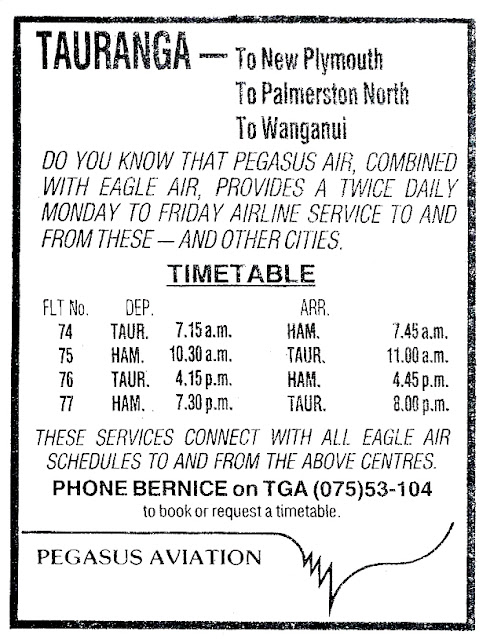 TAURANGA — To New Plymouth
To Palmerston North
To Wanganui

DO YOU KNOW THAT PEGASUS AIR, COMBINED WITH EAGLE AIR, PROVIDES A TWICE DAILY MONDAY TO FRIDAY AIRLINE SERVICE TO AND FROM THESE — AND OTHER CITIES.

TIMETABLE

| FLT No. | DEP. | | ARR. | |
|---|---|---|---|---|
| 74 | TAUR. | 7.15 a.m. | HAM. | 7.45 a.m. |
| 75 | HAM. | 10.30 a.m. | TAUR. | 11.00 a.m. |
| 76 | TAUR. | 4.15 p.m. | HAM. | 4.45 p.m. |
| 77 | HAM. | 7.30 p.m. | TAUR. | 8.00 p.m. |

THESE SERVICES CONNECT WITH ALL EAGLE AIR SCHEDULES TO AND FROM THE ABOVE CENTRES.

PHONE BERNICE on TGA (075)53-104
to book or request a timetable.

PEGASUS AVIATION